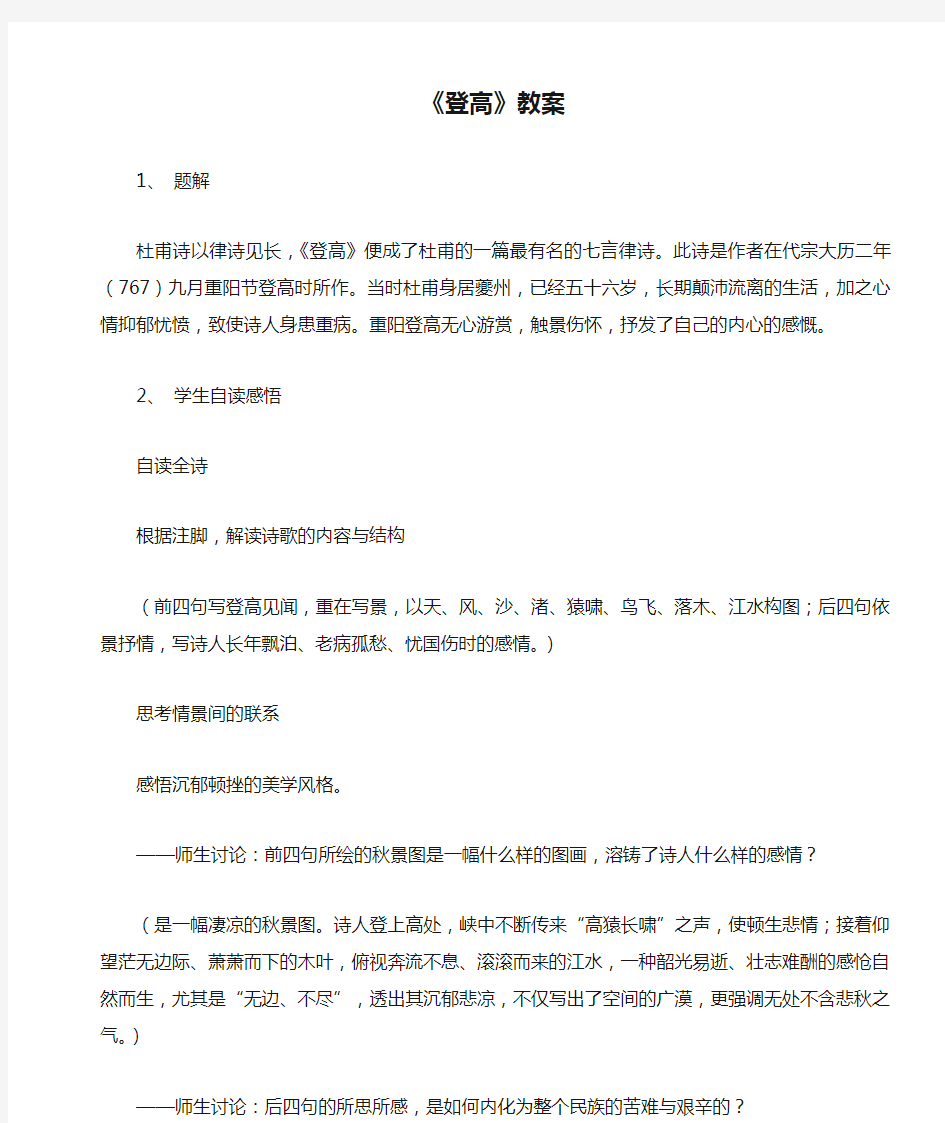 《登高》教案

1、 题解

杜甫诗以律诗见长，《登高》便成了杜甫的一篇最有名的七言律诗。此诗是作者在代宗大历二年（767）九月重阳节登高时所作。当时杜甫身居夔州，已经五十六岁，长期颠沛流离的生活，加之心情抑郁忧愤，致使诗人身患重病。重阳登高无心游赏，触景伤怀，抒发了自己的内心的感慨。

2、 学生自读感悟

自读全诗

根据注脚，解读诗歌的内容与结构

（前四句写登高见闻，重在写景，以天、风、沙、渚、猿啸、鸟飞、落木、江水构图；后四句依景抒情，写诗人长年飘泊、老病孤愁、忧国伤时的感情。）

思考情景间的联系

感悟沉郁顿挫的美学风格。

——师生讨论：前四句所绘的秋景图是一幅什么样的图画，溶铸了诗人什么样的感情？

（是一幅凄凉的秋景图。诗人登上高处，峡中不断传来“高猿长啸”之声，使顿生悲情；接着仰望茫无边际、萧萧而下的木叶，俯视奔流不息、滚滚而来的江水，一种韶光易逝、壮志难酬的感怆自然而生，尤其是“无边、不尽”，透出其沉郁悲凉，不仅写出了空间的广漠，更强调无处不含悲秋之气。）

——师生讨论：后四句的所思所感，是如何内化为整个民族的苦难与艰辛的？